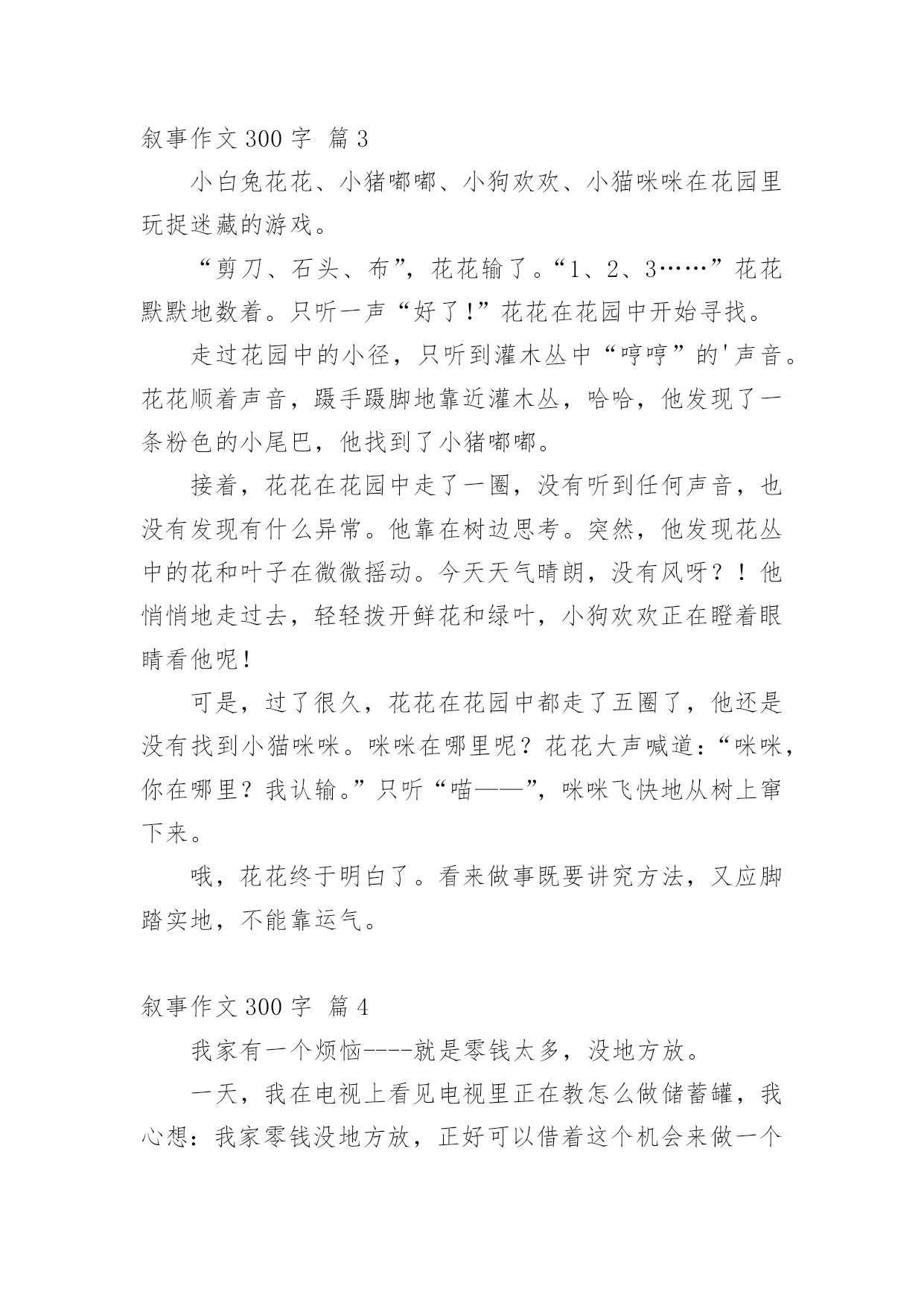 叙事作文 300 字 篇 3

小白兔花花、小猪嘟嘟、小狗欢欢、小猫咪咪在花园里玩捉迷藏的游戏。

“剪刀、石头、布”，花花输了。“1、2、3……”花花默默地数着。只听一声“好了!”花花在花园中开始寻找。

走过花园中的小径，只听到灌木丛中“哼哼”的'声音。花花顺着声音，蹑手蹑脚地靠近灌木丛，哈哈，他发现了一条粉色的小尾巴，他找到了小猪嘟嘟。

接着，花花在花园中走了一圈，没有听到任何声音，也没有发现有什么异常。他靠在树边思考。突然，他发现花丛中的花和叶子在微微摇动。今天天气晴朗，没有风呀？！他悄悄地走过去，轻轻拨开鲜花和绿叶，小狗欢欢正在瞪着眼睛看他呢!

可是，过了很久，花花在花园中都走了五圈了，他还是没有找到小猫咪咪。咪咪在哪里呢？花花大声喊道：“咪咪，你在哪里？我认输。”只听“喵——”，咪咪飞快地从树上窜下来。

哦，花花终于明白了。看来做事既要讲究方法，又应脚踏实地，不能靠运气。

叙事作文 300 字 篇 4

我家有一个烦恼----就是零钱太多，没地方放。

一天，我在电视上看见电视里正在教怎么做储蓄罐，我心想：我家零钱没地方放，正好可以借着这个机会来做一个